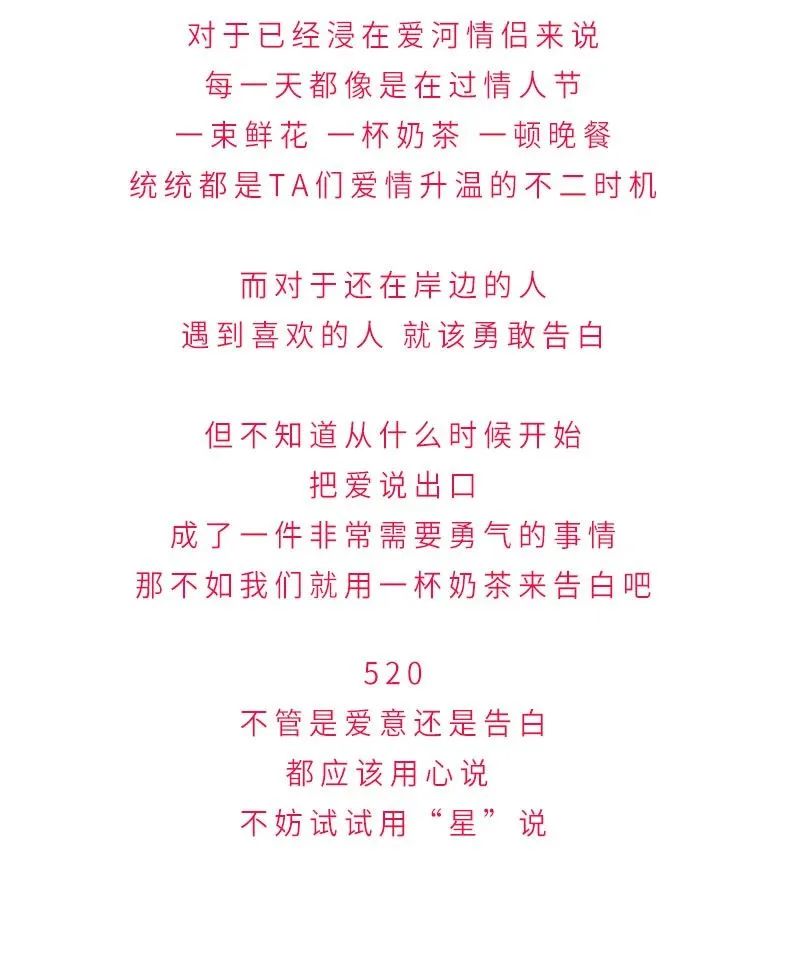 对于已经浸在爱河情侣来说
每一天都像是在过情人节
一束鲜花 一杯奶茶 一顿晚餐
统统都是TA们爱情升温的不二时机

而对于还在岸边的人
遇到喜欢的人 就该勇敢告白

但不知道从什么时候开始
把爱说出口
成了一件非常需要勇气的事情
那不如我们就用一杯奶茶来告白吧

520
不管是爱意还是告白
都应该用心说
不妨试试用“星”说